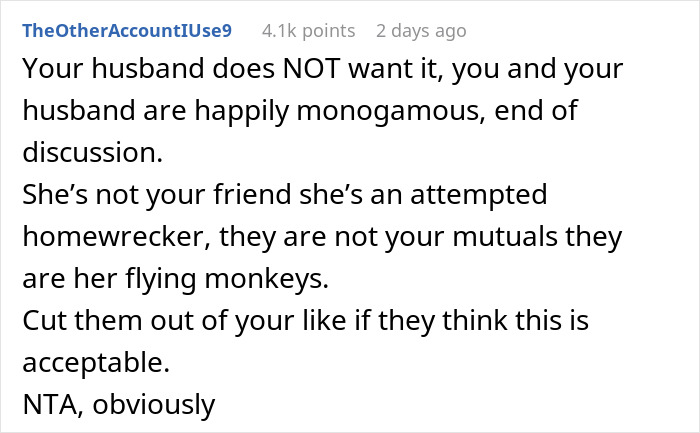 TheOtherAccountIUse9 4.1k points 2 days ago

Your husband does NOT want it, you and your husband are happily monogamous, end of discussion.
She’s not your friend she’s an attempted homewrecker, they are not your mutuals they are her flying monkeys.
Cut them out of your like if they think this is acceptable.
NTA, obviously